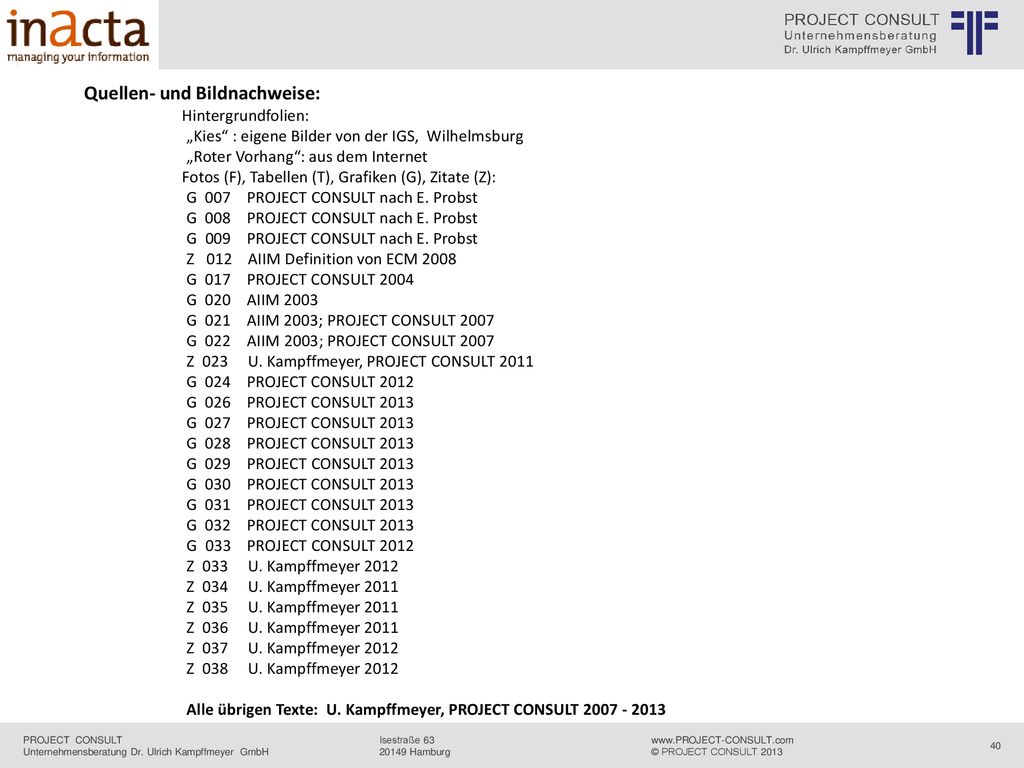 inacta
managing your information

PROJECT CONSULT
Unternehmensberatung
Dr. Ulrich Kampffmeyer GmbH

Quellen- und Bildnachweise:

Hintergrundfolien:
„Kies“ : eigene Bilder von der IGS, Wilhelmsburg
„Roter Vorhang“: aus dem Internet
Fotos (F), Tabellen (T), Grafiken (G), Zitate (Z):
G 007 PROJECT CONSULT nach E. Probst
G 008 PROJECT CONSULT nach E. Probst
G 009 PROJECT CONSULT nach E. Probst
Z 012 AIIM Definition von ECM 2008
G 017 PROJECT CONSULT 2004
G 020 AIIM 2003
G 021 AIIM 2003; PROJECT CONSULT 2007
G 022 AIIM 2003; PROJECT CONSULT 2007
Z 023 U. Kampffmeyer, PROJECT CONSULT 2011
G 024 PROJECT CONSULT 2012
G 026 PROJECT CONSULT 2013
G 027 PROJECT CONSULT 2013
G 028 PROJECT CONSULT 2013
G 029 PROJECT CONSULT 2013
G 030 PROJECT CONSULT 2013
G 031 PROJECT CONSULT 2013
G 032 PROJECT CONSULT 2013
G 033 PROJECT CONSULT 2012
Z 033 U. Kampffmeyer 2012
Z 034 U. Kampffmeyer 2011
Z 035 U. Kampffmeyer 2011
Z 036 U. Kampffmeyer 2011
Z 037 U. Kampffmeyer 2012
Z 038 U. Kampffmeyer 2012

Alle übrigen Texte: U. Kampffmeyer, PROJECT CONSULT 2007 - 2013

PROJECT CONSULT
Unternehmensberatung Dr. Ulrich Kampffmeyer GmbH
Isestraße 63
20149 Hamburg
www.PROJECT-CONSULT.com
© PROJECT CONSULT 2013
40